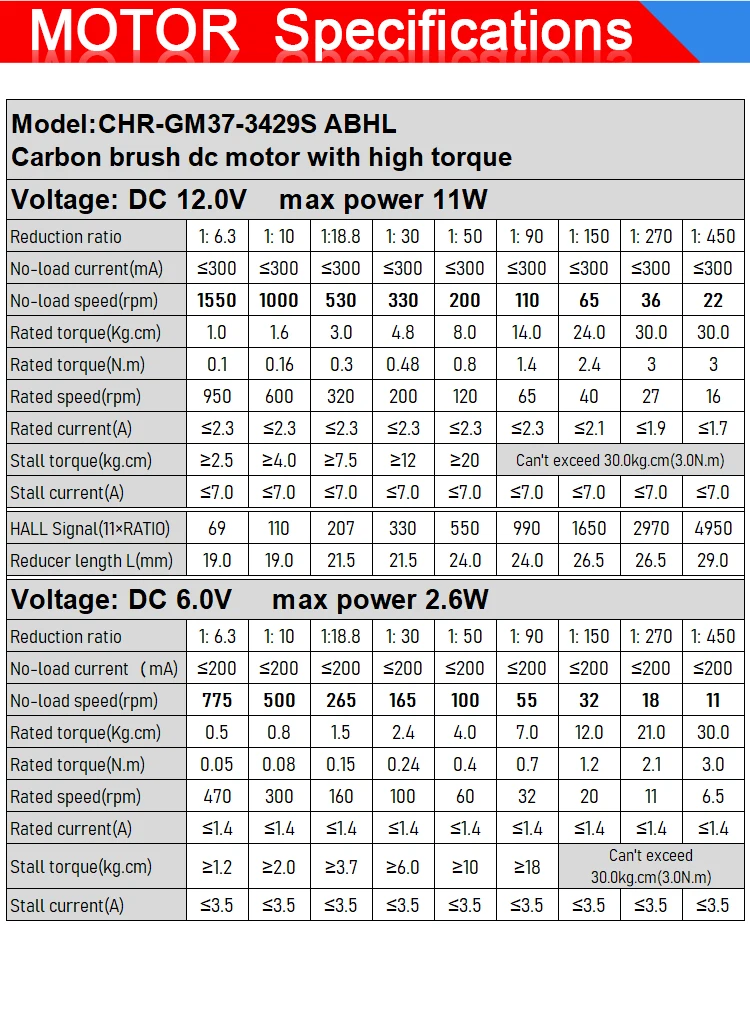 MOTOR Specifications

Model:CHR-GM37-3429S ABHL
Carbon brush dc motor with high torque

Voltage: DC 12.0V max power 11W

| Reduction ratio | 1: 6.3 | 1: 10 | 1:18.8 | 1: 30 | 1: 50 | 1: 90 | 1: 150 | 1: 270 | 1: 450 |
|---|---|---|---|---|---|---|---|---|---|
| No-load current(mA) | ≤300 | ≤300 | ≤300 | ≤300 | ≤300 | ≤300 | ≤300 | ≤300 | ≤300 |
| No-load speed(rpm) | 1550 | 1000 | 530 | 330 | 200 | 110 | 65 | 36 | 22 |
| Rated torque(Kg.cm) | 1.0 | 1.6 | 3.0 | 4.8 | 8.0 | 14.0 | 24.0 | 30.0 | 30.0 |
| Rated torque(N.m) | 0.1 | 0.16 | 0.3 | 0.48 | 0.8 | 1.4 | 2.4 | 3 | 3 |
| Rated speed(rpm) | 950 | 600 | 320 | 200 | 120 | 65 | 40 | 27 | 16 |
| Rated current(A) | ≤2.3 | ≤2.3 | ≤2.3 | ≤2.3 | ≤2.3 | ≤2.3 | ≤2.1 | ≤1.9 | ≤1.7 |
| Stall torque(kg.cm) | ≥2.5 | ≥4.0 | ≥7.5 | ≥12 | ≥20 | Can't exceed 30.0kg.cm(3.0N.m) | | | |
| Stall current(A) | ≤7.0 | ≤7.0 | ≤7.0 | ≤7.0 | ≤7.0 | ≤7.0 | ≤7.0 | ≤7.0 | ≤7.0 |
| HALL Signal(11×RATIO) | 69 | 110 | 207 | 330 | 550 | 990 | 1650 | 2970 | 4950 |
| Reducer length L(mm) | 19.0 | 19.0 | 21.5 | 21.5 | 24.0 | 24.0 | 26.5 | 26.5 | 29.0 |

Voltage: DC 6.0V max power 2.6W

| Reduction ratio | 1: 6.3 | 1: 10 | 1:18.8 | 1: 30 | 1: 50 | 1: 90 | 1: 150 | 1: 270 | 1: 450 |
|---|---|---|---|---|---|---|---|---|---|
| No-load current (mA) | ≤200 | ≤200 | ≤200 | ≤200 | ≤200 | ≤200 | ≤200 | ≤200 | ≤200 |
| No-load speed(rpm) | 775 | 500 | 265 | 165 | 100 | 55 | 32 | 18 | 11 |
| Rated torque(Kg.cm) | 0.5 | 0.8 | 1.5 | 2.4 | 4.0 | 7.0 | 12.0 | 21.0 | 30.0 |
| Rated torque(N.m) | 0.05 | 0.08 | 0.15 | 0.24 | 0.4 | 0.7 | 1.2 | 2.1 | 3.0 |
| Rated speed(rpm) | 470 | 300 | 160 | 100 | 60 | 32 | 20 | 11 | 6.5 |
| Rated current(A) | ≤1.4 | ≤1.4 | ≤1.4 | ≤1.4 | ≤1.4 | ≤1.4 | ≤1.4 | ≤1.4 | ≤1.4 |
| Stall torque(kg.cm) | ≥1.2 | ≥2.0 | ≥3.7 | ≥6.0 | ≥10 | ≥18 | Can't exceed 30.0kg.cm(3.0N.m) | | |
| Stall current(A) | ≤3.5 | ≤3.5 | ≤3.5 | ≤3.5 | ≤3.5 | ≤3.5 | ≤3.5 | ≤3.5 | ≤3.5 |